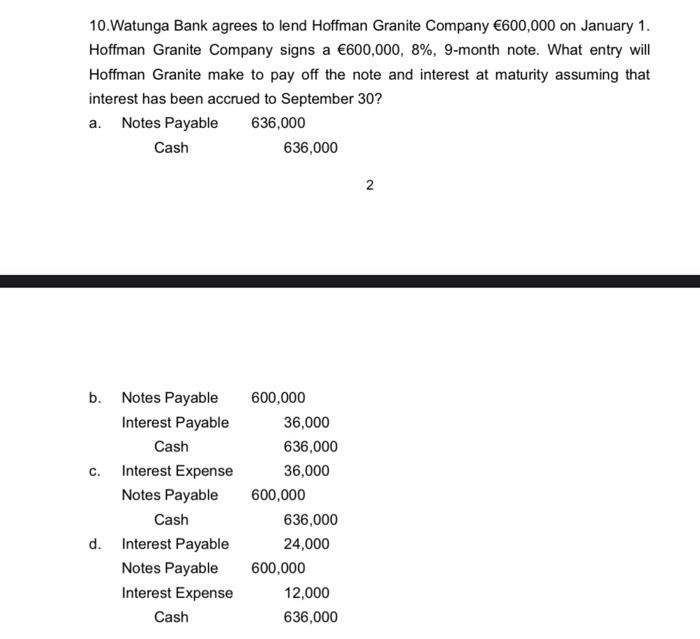 10.Watunga Bank agrees to lend Hoffman Granite Company €600,000 on January 1. Hoffman Granite Company signs a €600,000, 8%, 9-month note. What entry will Hoffman Granite make to pay off the note and interest at maturity assuming that interest has been accrued to September 30?

a. Notes Payable 636,000
Cash 636,000

2

b. Notes Payable 600,000
Interest Payable 36,000
Cash 636,000

c. Interest Expense 36,000
Notes Payable 600,000
Cash 636,000

d. Interest Payable 24,000
Notes Payable 600,000
Interest Expense 12,000
Cash 636,000